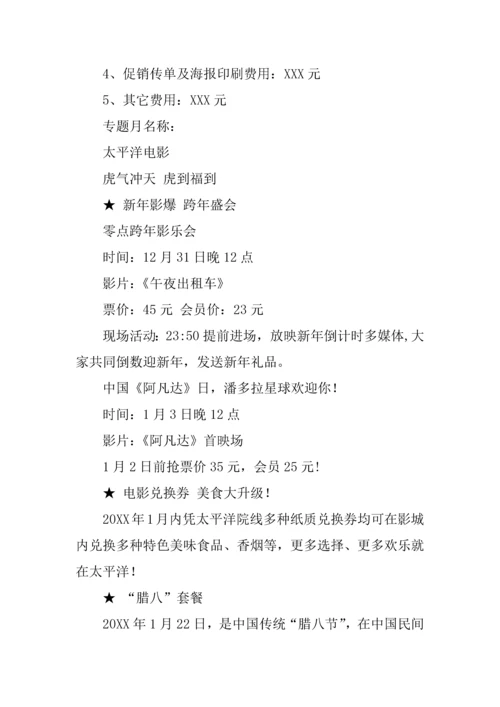 4、促销传单及海报印刷费用：XXX 元

5、其它费用：XXX 元

专题月名称：

太平洋电影

虎气冲天 虎到福到

★ 新年影爆 跨年盛会

零点跨年影乐会

时间：12 月 31 日晚 12 点

影片：《午夜出租车》

票价：45 元 会员价：23 元

现场活动：23:50 提前进场，放映新年倒计时多媒体，大家共同倒数迎新年，发送新年礼品。

中国《阿凡达》日，潘多拉星球欢迎你！

时间：1 月 3 日晚 12 点

影片：《阿凡达》首映场

1 月 2 日前抢票价 35 元，会员 25 元！

★ 电影兑换券 美食大升级！

20XX 年 1 月内凭太平洋院线多种纸质兑换券均可在影城内兑换多种特色美味食品、香烟等，更多选择、更多欢乐就在太平洋！

★ “腊八”套餐

20XX 年 1 月 22 日，是中国传统“腊八节”，在中国民间